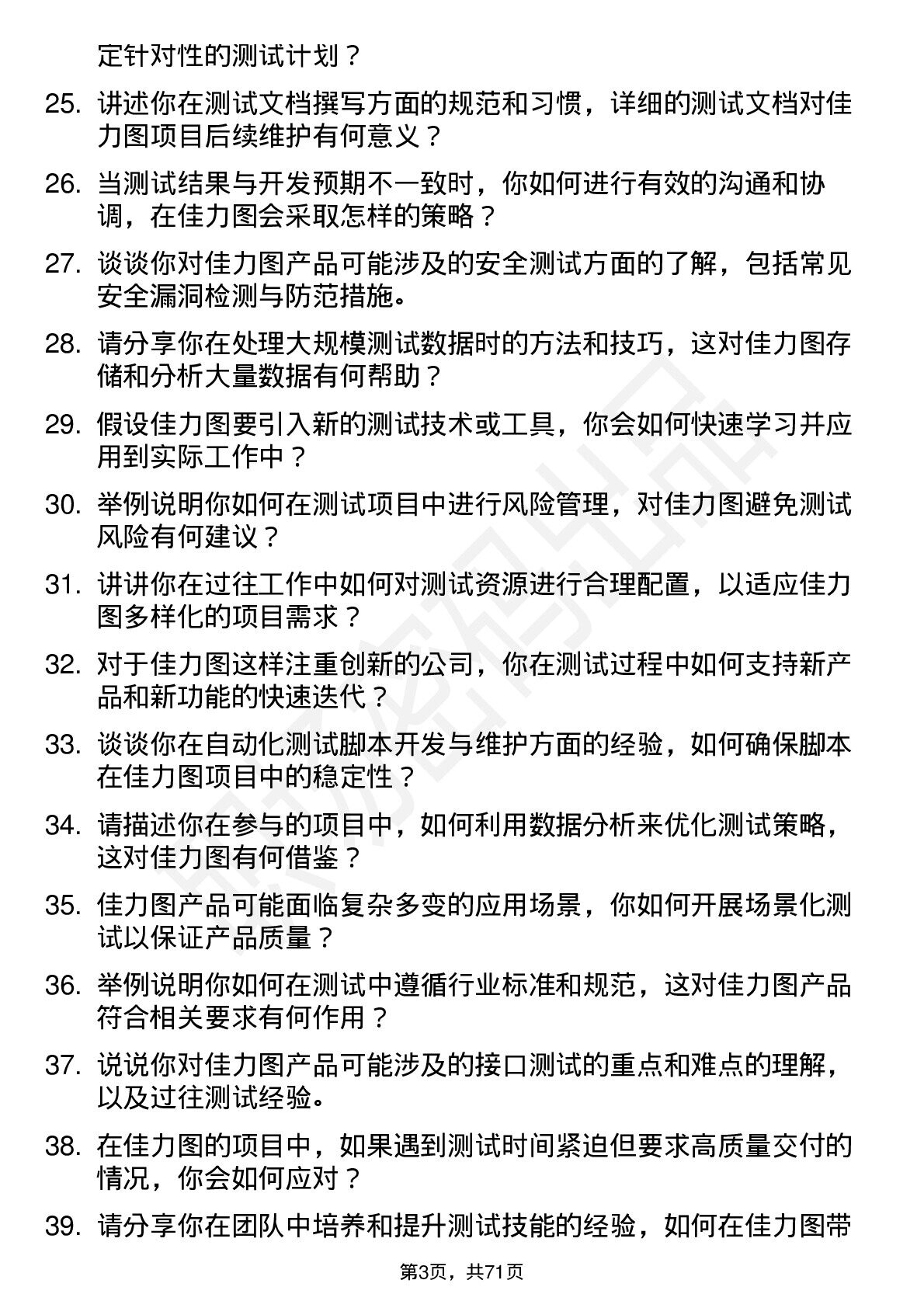 定针对性的测试计划？

25. 讲述你在测试文档撰写方面的规范和习惯，详细的测试文档对佳力图项目后续维护有何意义？

26. 当测试结果与开发预期不一致时，你如何进行有效的沟通和协调，在佳力图会采取怎样的策略？

27. 谈谈你对佳力图产品可能涉及的安全测试方面的了解，包括常见安全漏洞检测与防范措施。

28. 请分享你在处理大规模测试数据时的方法和技巧，这对佳力图存储和分析大量数据有何帮助？

29. 假设佳力图要引入新的测试技术或工具，你会如何快速学习并应用到实际工作中？

30. 举例说明你如何在测试项目中进行风险管理，对佳力图避免测试风险有何建议？

31. 讲讲你在过往工作中如何对测试资源进行合理配置，以适应佳力图多样化的项目需求？

32. 对于佳力图这样注重创新的公司，你在测试过程中如何支持新产品和新功能的快速迭代？

33. 谈谈你在自动化测试脚本开发与维护方面的经验，如何确保脚本在佳力图项目中的稳定性？

34. 请描述你在参与的项目中，如何利用数据分析来优化测试策略，这对佳力图有何借鉴？

35. 佳力图产品可能面临复杂多变的应用场景，你如何开展场景化测试以保证产品质量？

36. 举例说明你如何在测试中遵循行业标准和规范，这对佳力图产品符合相关要求有何作用？

37. 说说你对佳力图产品可能涉及的接口测试的重点和难点的理解，以及过往测试经验。

38. 在佳力图的项目中，如果遇到测试时间紧迫但要求高质量交付的情况，你会如何应对？

39. 请分享你在团队中培养和提升测试技能的经验，如何在佳力图带

第3页，共71页